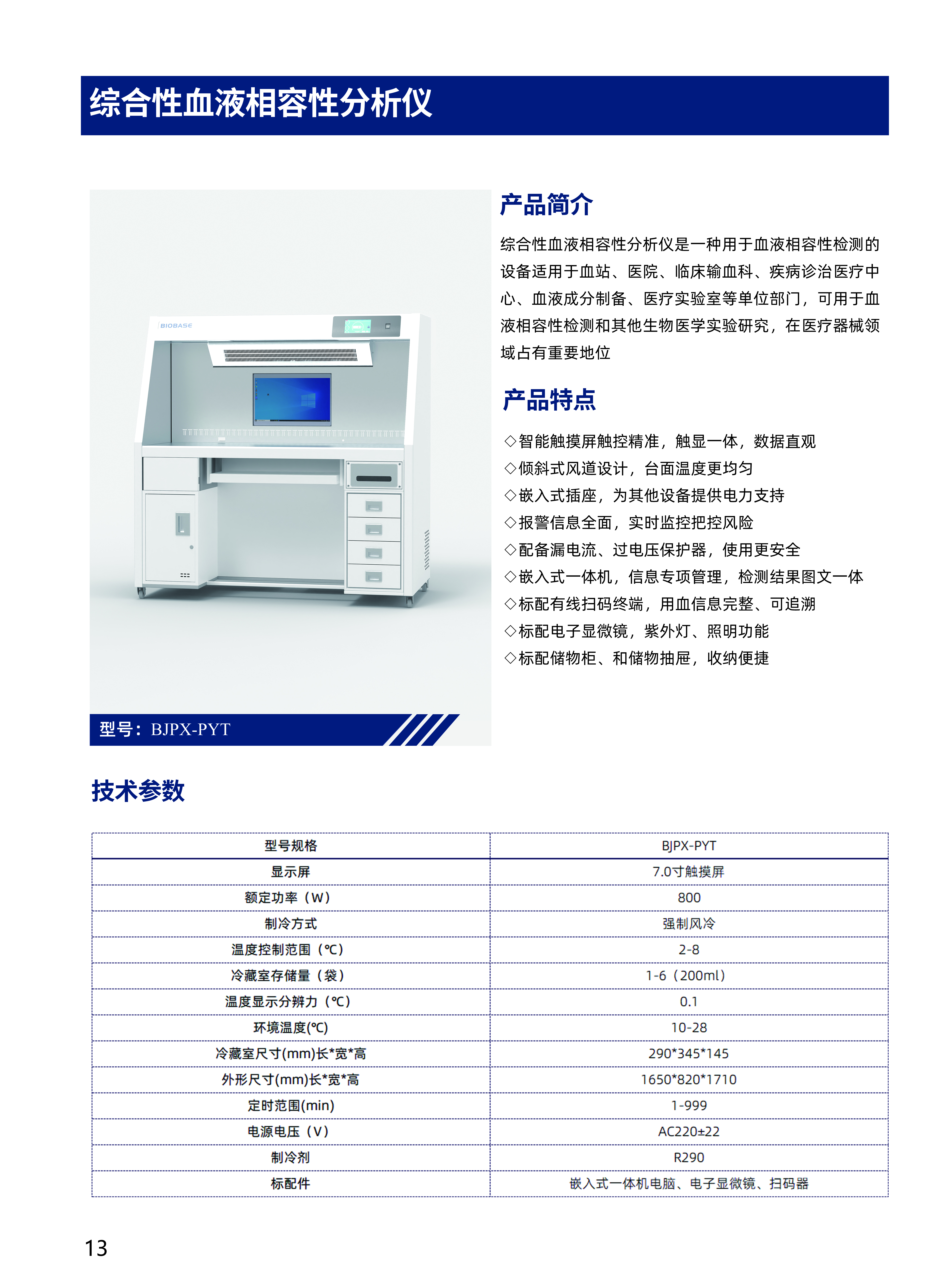 综合性血液相容性分析仪

BIOBASE

型号：BJPX-PYT

产品简介

综合性血液相容性分析仪是一种用于血液相容性检测的设备适用于血站、医院、临床输血科、疾病诊治医疗中心、血液成分制备、医疗实验室等单位部门，可用于血液相容性检测和其他生物医学实验研究，在医疗器械领域占有重要地位

产品特点

◇智能触摸屏触控精准，触显一体，数据直观
◇倾斜式风道设计，台面温度更均匀
◇嵌入式插座，为其他设备提供电力支持
◇报警信息全面，实时监控把控风险
◇配备漏电流、过电压保护器，使用更安全
◇嵌入式一体机，信息专项管理，检测结果图文一体
◇标配有线扫码终端，用血信息完整、可追溯
◇标配电子显微镜，紫外灯、照明功能
◇标配储物柜、和储物抽屉，收纳便捷

技术参数

| 型号规格 | BJPX-PYT |
|---|---|
| 显示屏 | 7.0寸触摸屏 |
| 额定功率（W） | 800 |
| 制冷方式 | 强制风冷 |
| 温度控制范围（℃） | 2-8 |
| 冷藏室存储量（袋） | 1-6（200ml） |
| 温度显示分辨力（℃） | 0.1 |
| 环境温度(℃) | 10-28 |
| 冷藏室尺寸(mm)长*宽*高 | 290*345*145 |
| 外形尺寸(mm)长*宽*高 | 1650*820*1710 |
| 定时范围(min) | 1-999 |
| 电源电压（V） | AC220±22 |
| 制冷剂 | R290 |
| 标配件 | 嵌入式一体机电脑、电子显微镜、扫码器 |

13